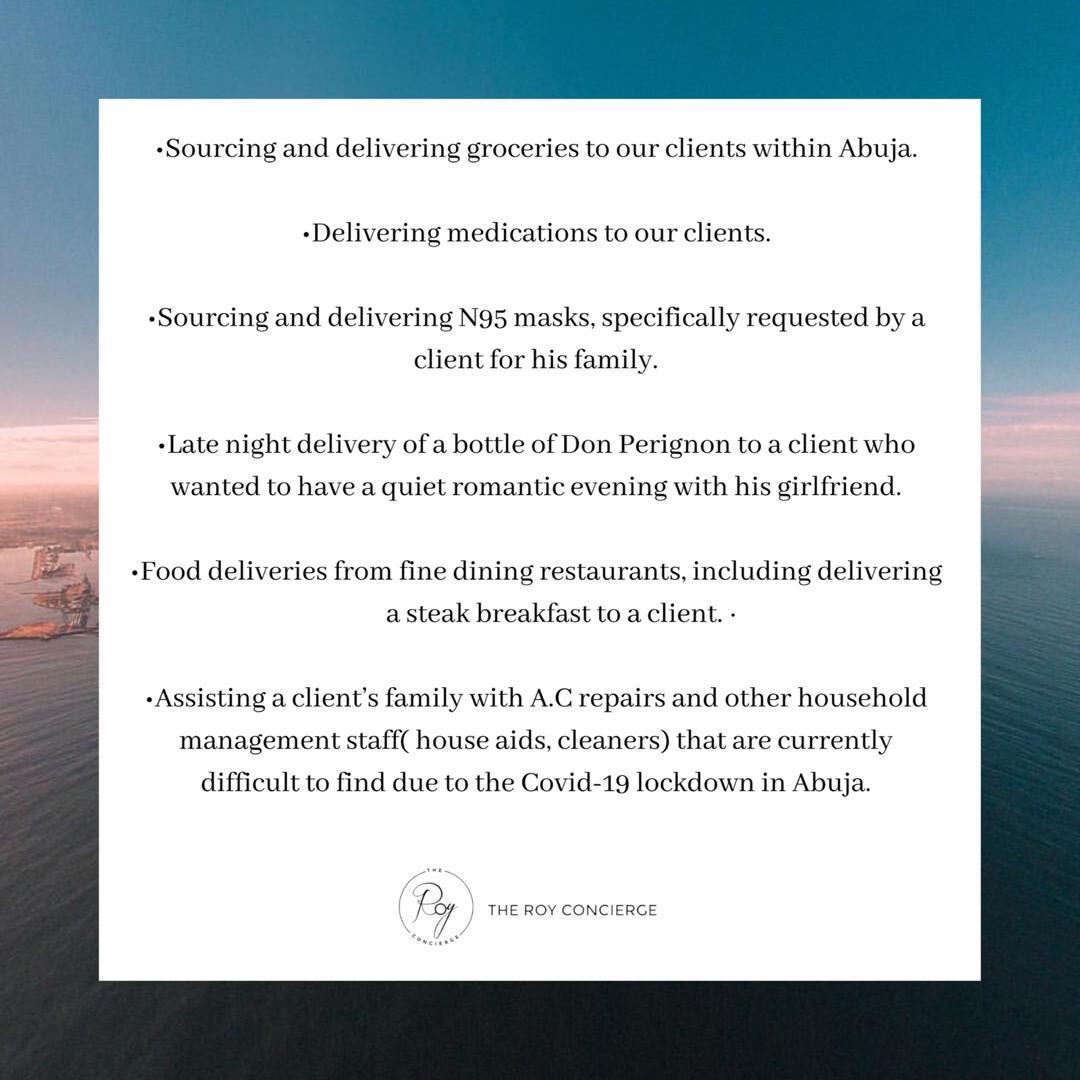 •Sourcing and delivering groceries to our clients within Abuja.

•Delivering medications to our clients.

•Sourcing and delivering N95 masks, specifically requested by a client for his family.

•Late night delivery of a bottle of Don Perignon to a client who wanted to have a quiet romantic evening with his girlfriend.

•Food deliveries from fine dining restaurants, including delivering a steak breakfast to a client. ·

•Assisting a client's family with A.C repairs and other household management staff( house aids, cleaners) that are currently difficult to find due to the Covid-19 lockdown in Abuja.

THE Roy CONCIERGE

THE ROY CONCIERGE